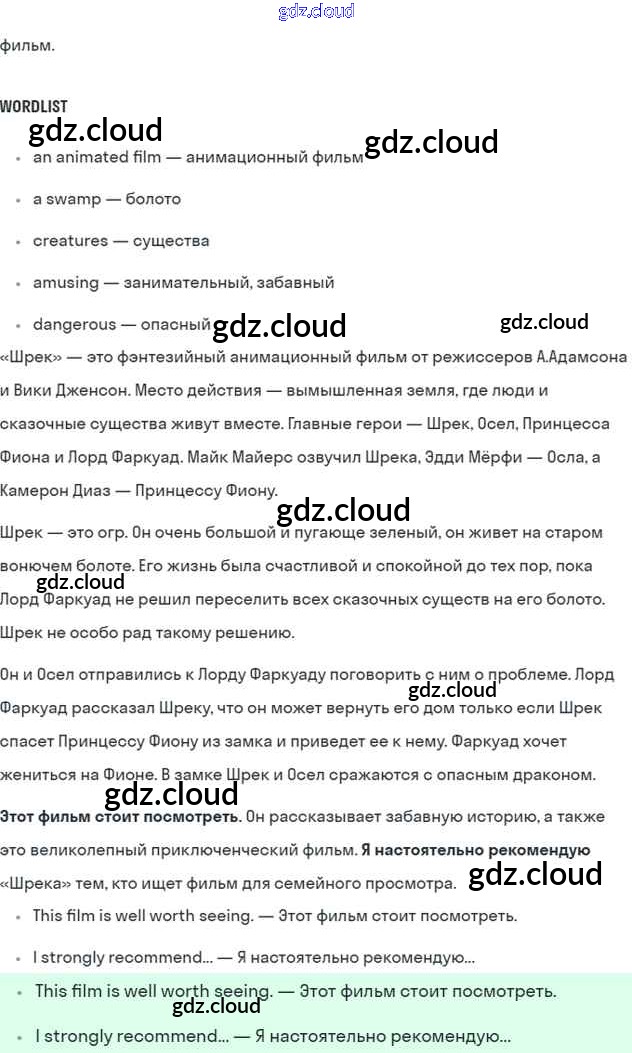 gdz.cloud

фильм.

WORDLIST

gdz.cloud gdz.cloud

- an animated film — анимационный фильм
- a swamp — болото
- creatures — существа
- amusing — занимательный, забавный
- dangerous — опасный

gdz.cloud gdz.cloud

«Шрек» — это фэнтезийный анимационный фильм от режиссеров А.Адамсона и Вики Дженсон. Место действия — вымышленная земля, где люди и сказочные существа живут вместе. Главные герои — Шрек, Осел, Принцесса Фиона и Лорд Фаркуад. Майк Майерс озвучил Шрека, Эдди Мёрфи — Осла, а Камерон Диаз — Принцессу Фиону.

gdz.cloud

Шрек — это огр. Он очень большой и пугающе зеленый, он живет на старом вонючем болоте. Его жизнь была счастливой и спокойной до тех пор, пока Лорд Фаркуад не решил переселить всех сказочных существ на его болото. Шрек не особо рад такому решению.

gdz.cloud

Он и Осел отправились к Лорду Фаркуаду поговорить с ним о проблеме. Лорд Фаркуад рассказал Шреку, что он может вернуть его дом только если Шрек спасет Принцессу Фиону из замка и приведет ее к нему. Фаркуад хочет жениться на Фионе. В замке Шрек и Осел сражаются с опасным драконом.

gdz.cloud

gdz.cloud

Этот фильм стоит посмотреть. Он рассказывает забавную историю, а также это великолепный приключенческий фильм. Я настоятельно рекомендую «Шрека» тем, кто ищет фильм для семейного просмотра.

gdz.cloud

- This film is well worth seeing. — Этот фильм стоит посмотреть.
- I strongly recommend... — Я настоятельно рекомендую...
- This film is well worth seeing. — Этот фильм стоит посмотреть.

gdz.cloud

- I strongly recommend... — Я настоятельно рекомендую...